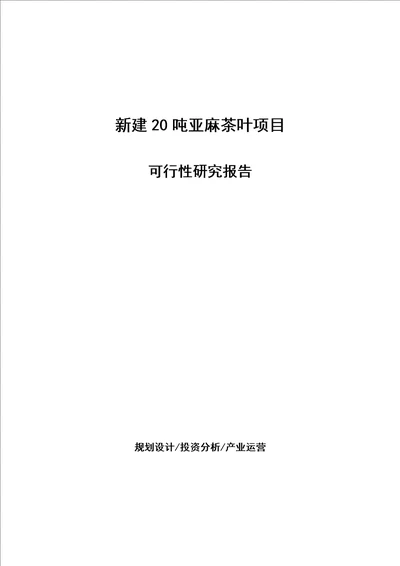 新建 20 吨亚麻茶叶项目

可行性研究报告

规划设计/投资分析/产业运营